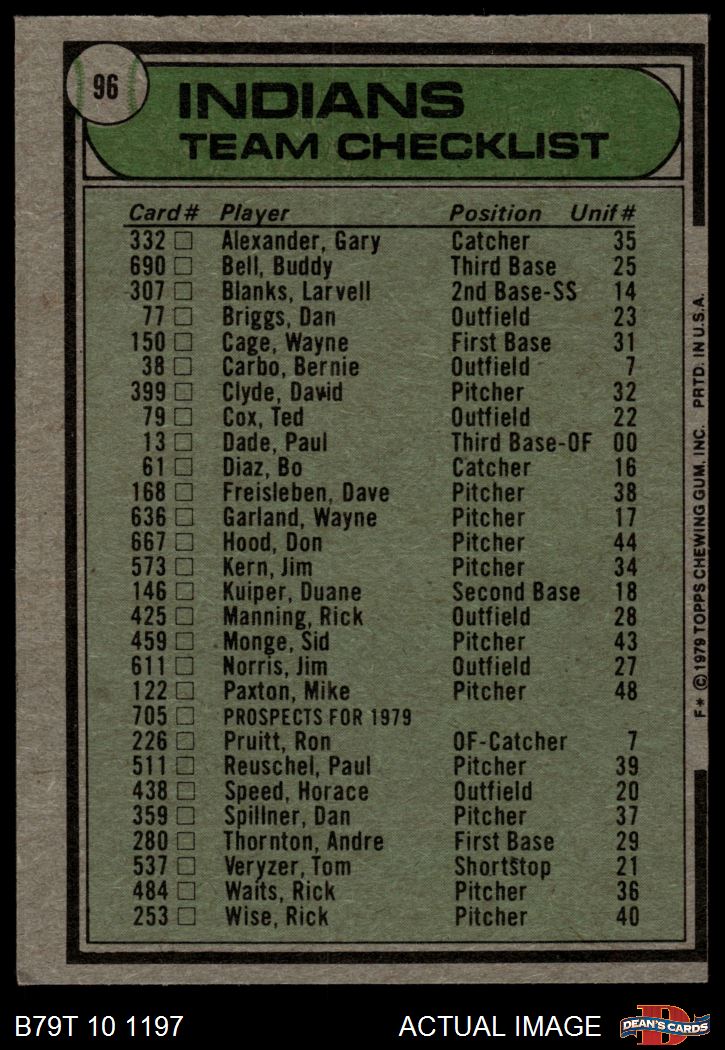 96

INDIANS
TEAM CHECKLIST

| Card # | Player | Position | Unif # |
|---|---|---|---|
| 332 ☐ | Alexander, Gary | Catcher | 35 |
| 690 ☐ | Bell, Buddy | Third Base | 25 |
| 307 ☐ | Blanks, Larvell | 2nd Base-SS | 14 |
| 77 ☐ | Briggs, Dan | Outfield | 23 |
| 150 ☐ | Cage, Wayne | First Base | 31 |
| 38 ☐ | Carbo, Bernie | Outfield | 7 |
| 399 ☐ | Clyde, David | Pitcher | 32 |
| 79 ☐ | Cox, Ted | Outfield | 22 |
| 13 ☐ | Dade, Paul | Third Base-OF | 00 |
| 61 ☐ | Diaz, Bo | Catcher | 16 |
| 168 ☐ | Freisleben, Dave | Pitcher | 38 |
| 636 ☐ | Garland, Wayne | Pitcher | 17 |
| 667 ☐ | Hood, Don | Pitcher | 44 |
| 573 ☐ | Kern, Jim | Pitcher | 34 |
| 146 ☐ | Kuiper, Duane | Second Base | 18 |
| 425 ☐ | Manning, Rick | Outfield | 28 |
| 459 ☐ | Monge, Sid | Pitcher | 43 |
| 611 ☐ | Norris, Jim | Outfield | 27 |
| 122 ☐ | Paxton, Mike | Pitcher | 48 |
| 705 ☐ | PROSPECTS FOR 1979 | | |
| 226 ☐ | Pruitt, Ron | OF-Catcher | 7 |
| 511 ☐ | Reuschel, Paul | Pitcher | 39 |
| 438 ☐ | Speed, Horace | Outfield | 20 |
| 359 ☐ | Spillner, Dan | Pitcher | 37 |
| 280 ☐ | Thornton, Andre | First Base | 29 |
| 537 ☐ | Veryzer, Tom | Shortstop | 21 |
| 484 ☐ | Waits, Rick | Pitcher | 36 |
| 253 ☐ | Wise, Rick | Pitcher | 40 |

F* © 1979 TOPPS CHEWING GUM, INC. PRTD. IN U.S.A.

B79T 10 1197

ACTUAL IMAGE

DEAN'S CARDS